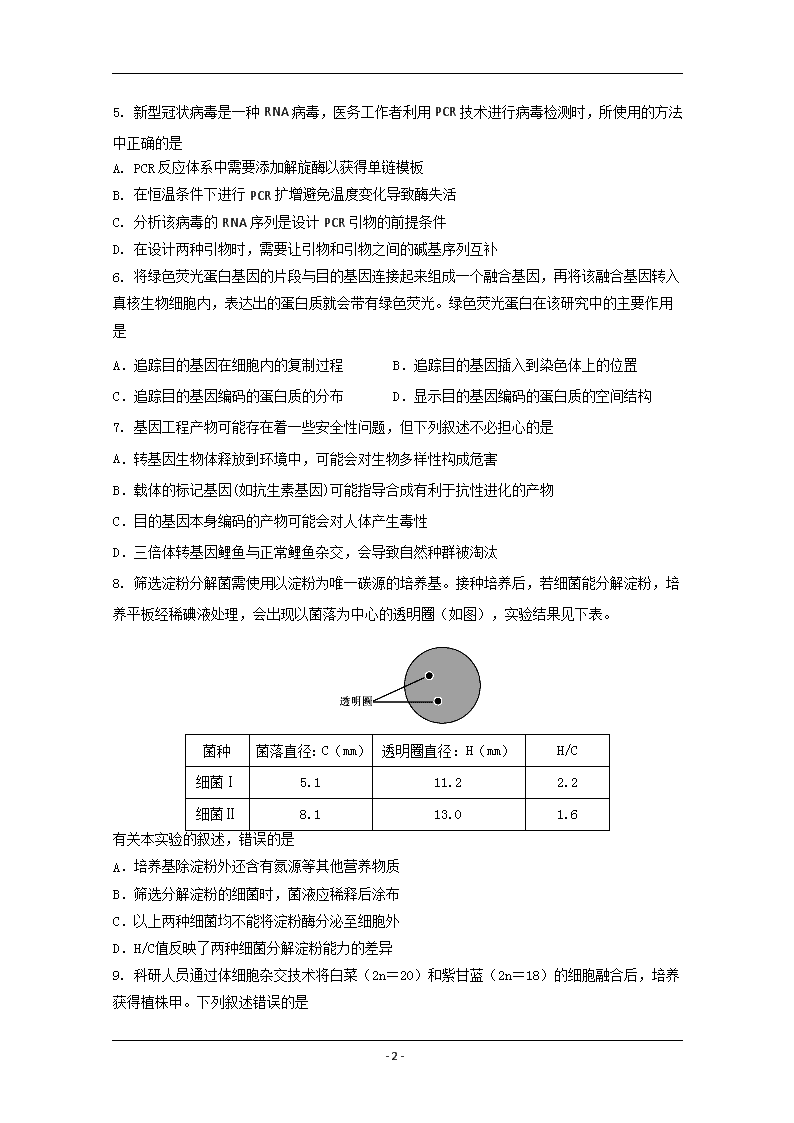 5. 新型冠状病毒是一种 RNA 病毒，医务工作者利用 PCR 技术进行病毒检测时，所使用的方法中正确的是

A. PCR 反应体系中需要添加解旋酶以获得单链模板

B. 在恒温条件下进行 PCR 扩增避免温度变化导致酶失活

C. 分析该病毒的 RNA 序列是设计 PCR 引物的前提条件

D. 在设计两种引物时，需要让引物和引物之间的碱基序列互补

6. 将绿色荧光蛋白基因的片段与目的基因连接起来组成一个融合基因，再将该融合基因转入真核生物细胞内，表达出的蛋白质就会带有绿色荧光。绿色荧光蛋白在该研究中的主要作用是

A．追踪目的基因在细胞内的复制过程　　B．追踪目的基因插入到染色体上的位置

C．追踪目的基因编码的蛋白质的分布　　D．显示目的基因编码的蛋白质的空间结构

7. 基因工程产物可能存在着一些安全性问题，但下列叙述不必担心的是

A．转基因生物体释放到环境中，可能会对生物多样性构成危害

B．载体的标记基因(如抗生素基因)可能指导合成有利于抗性进化的产物

C．目的基因本身编码的产物可能会对人体产生毒性

D．三倍体转基因鲤鱼与正常鲤鱼杂交，会导致自然种群被淘汰

8. 筛选淀粉分解菌需使用以淀粉为唯一碳源的培养基。接种培养后，若细菌能分解淀粉，培养平板经稀碘液处理，会出现以菌落为中心的透明圈（如图），实验结果见下表。

透明圈

| 菌种 | 菌落直径：C（mm） | 透明圈直径：H（mm） | H/C |
|---|---|---|---|
| 细菌Ⅰ | 5.1 | 11.2 | 2.2 |
| 细菌Ⅱ | 8.1 | 13.0 | 1.6 |

有关本实验的叙述，错误的是

A．培养基除淀粉外还含有氮源等其他营养物质

B．筛选分解淀粉的细菌时，菌液应稀释后涂布

C．以上两种细菌均不能将淀粉酶分泌至细胞外

D．H/C值反映了两种细菌分解淀粉能力的差异

9. 科研人员通过体细胞杂交技术将白菜（2n=20）和紫甘蓝（2n=18）的细胞融合后，培养获得植株甲。下列叙述错误的是

- 2 -